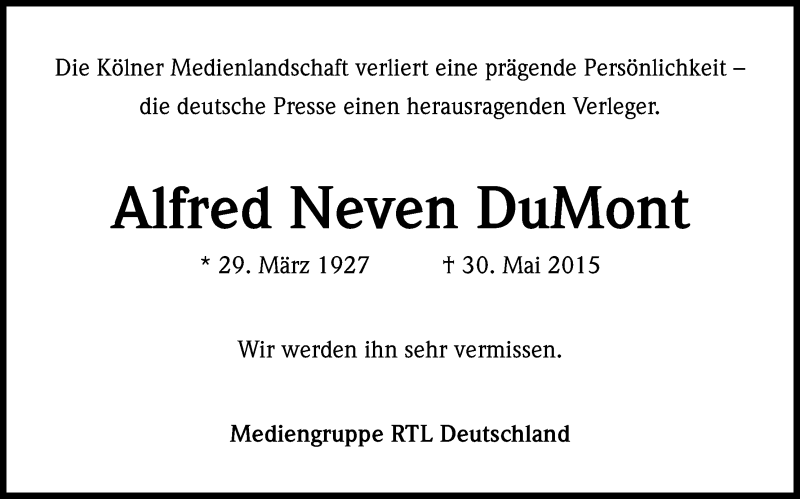 Die Kölner Medienlandschaft verliert eine prägende Persönlichkeit – die deutsche Presse einen herausragenden Verleger.

Alfred Neven DuMont

* 29. März 1927 † 30. Mai 2015

Wir werden ihn sehr vermissen.

Mediengruppe RTL Deutschland